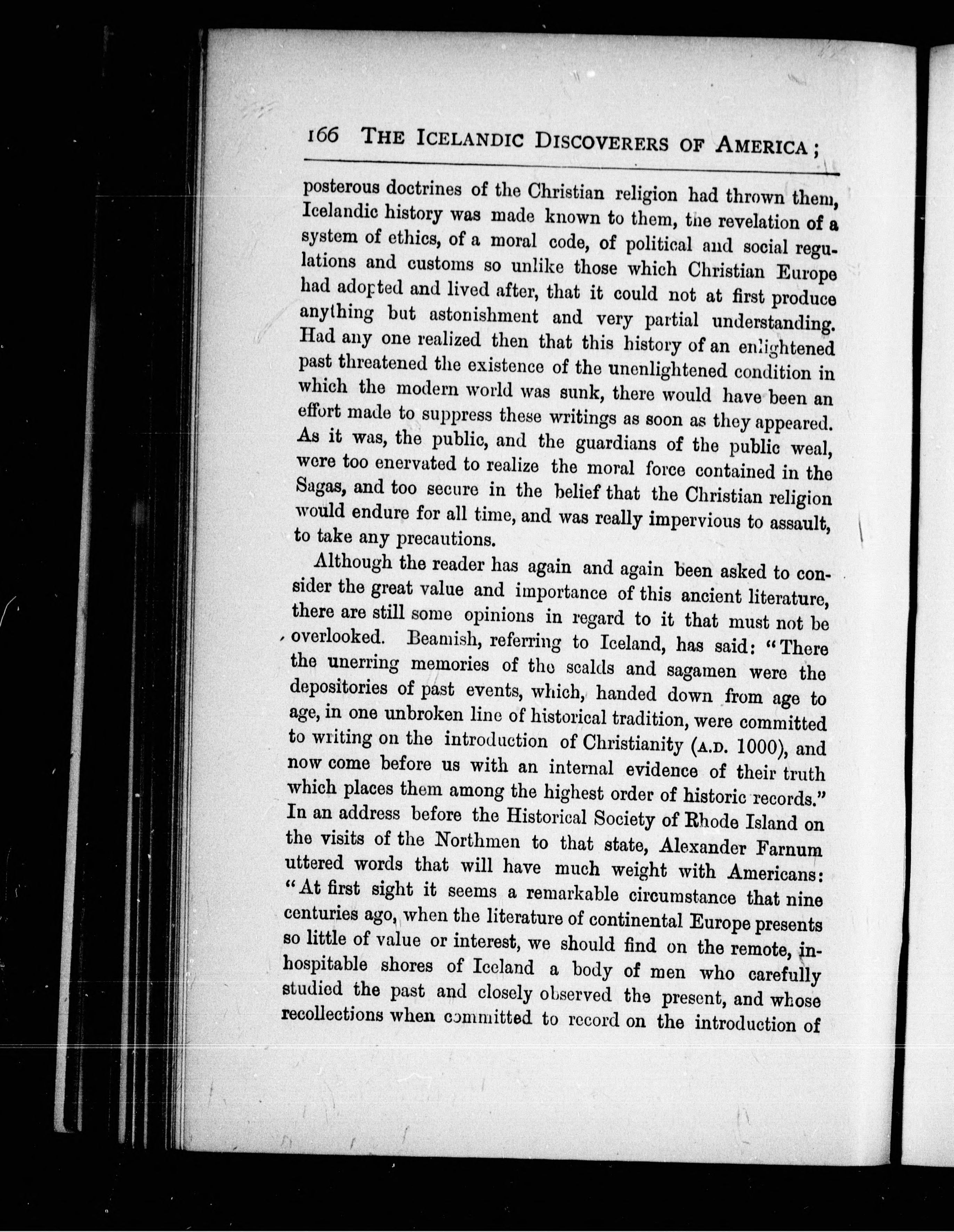 166 THE ICELANDIC DISCOVERERS OF AMERICA;

posterous doctrines of the Christian religion had thrown them, Icelandic history was made known to them, the revelation of a system of ethics, of a moral code, of political and social regulations and customs so unlike those which Christian Europe had adopted and lived after, that it could not at first produce anything but astonishment and very partial understanding. Had any one realized then that this history of an enlightened past threatened the existence of the unenlightened condition in which the modern world was sunk, there would have been an effort made to suppress these writings as soon as they appeared. As it was, the public, and the guardians of the public weal, were too enervated to realize the moral force contained in the Sagas, and too secure in the belief that the Christian religion would endure for all time, and was really impervious to assault, to take any precautions.

Although the reader has again and again been asked to consider the great value and importance of this ancient literature, there are still some opinions in regard to it that must not be overlooked. Beamish, referring to Iceland, has said: "There the unerring memories of the scalds and sagamen were the depositories of past events, which, handed down from age to age, in one unbroken line of historical tradition, were committed to writing on the introduction of Christianity (A.D. 1000), and now come before us with an internal evidence of their truth which places them among the highest order of historic records." In an address before the Historical Society of Rhode Island on the visits of the Northmen to that state, Alexander Farnum uttered words that will have much weight with Americans: "At first sight it seems a remarkable circumstance that nine centuries ago, when the literature of continental Europe presents so little of value or interest, we should find on the remote, inhospitable shores of Iceland a body of men who carefully studied the past and closely observed the present, and whose recollections when committed to record on the introduction of